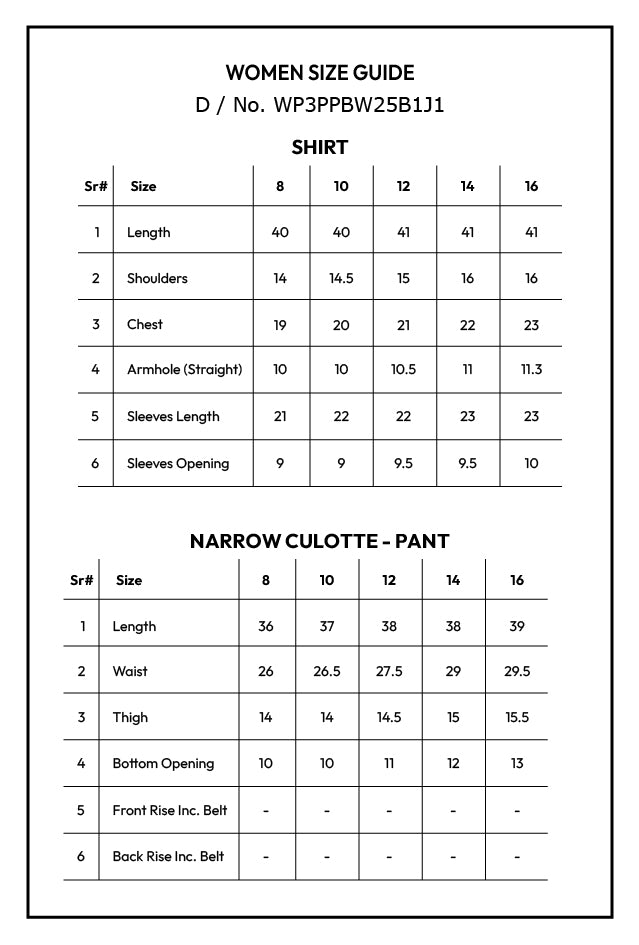 WOMEN SIZE GUIDE
D / No. WP3PPBW25B1J1

SHIRT

| Sr# | Size | 8 | 10 | 12 | 14 | 16 |
|---|---|---|---|---|---|---|
| 1 | Length | 40 | 40 | 41 | 41 | 41 |
| 2 | Shoulders | 14 | 14.5 | 15 | 16 | 16 |
| 3 | Chest | 19 | 20 | 21 | 22 | 23 |
| 4 | Armhole (Straight) | 10 | 10 | 10.5 | 11 | 11.3 |
| 5 | Sleeves Length | 21 | 22 | 22 | 23 | 23 |
| 6 | Sleeves Opening | 9 | 9 | 9.5 | 9.5 | 10 |

NARROW CULOTTE - PANT

| Sr# | Size | 8 | 10 | 12 | 14 | 16 |
|---|---|---|---|---|---|---|
| 1 | Length | 36 | 37 | 38 | 38 | 39 |
| 2 | Waist | 26 | 26.5 | 27.5 | 29 | 29.5 |
| 3 | Thigh | 14 | 14 | 14.5 | 15 | 15.5 |
| 4 | Bottom Opening | 10 | 10 | 11 | 12 | 13 |
| 5 | Front Rise Inc. Belt | - | - | - | - | - |
| 6 | Back Rise Inc. Belt | - | - | - | - | - |